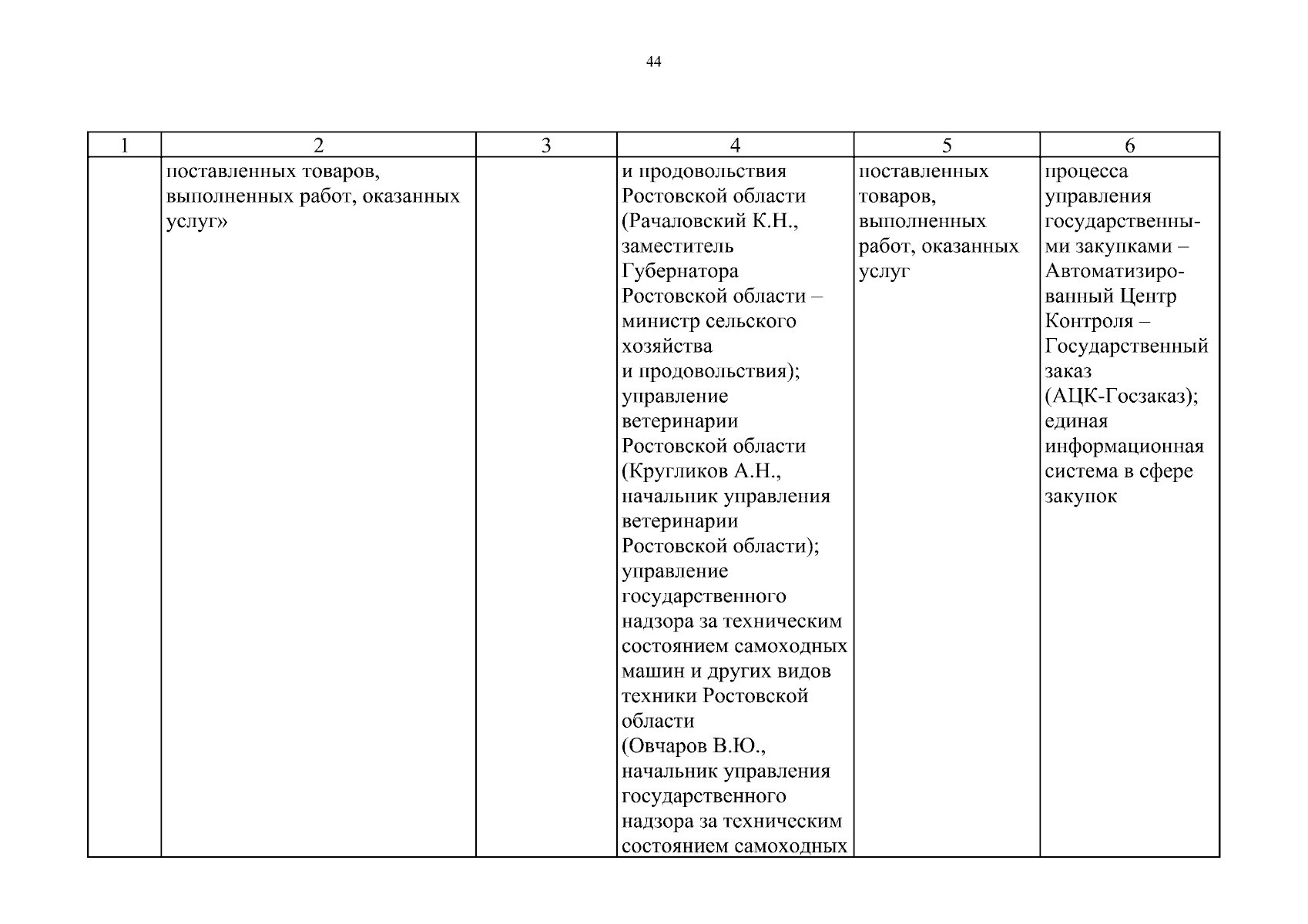 44

| 1 | 2 | 3 | 4 | 5 | 6 |
|---|---|---|---|---|---|
| | поставленных товаров, выполненных работ, оказанных услуг» | | и продовольствия Ростовской области (Рачаловский К.Н., заместитель Губернатора Ростовской области – министр сельского хозяйства и продовольствия); управление ветеринарии Ростовской области (Кругликов А.Н., начальник управления ветеринарии Ростовской области); управление государственного надзора за техническим состоянием самоходных машин и других видов техники Ростовской области (Овчаров В.Ю., начальник управления государственного надзора за техническим состоянием самоходных | поставленных товаров, выполненных работ, оказанных услуг | процесса управления государственными закупками – Автоматизированный Центр Контроля – Государственный заказ (АЦК-Госзаказ); единая информационная система в сфере закупок |